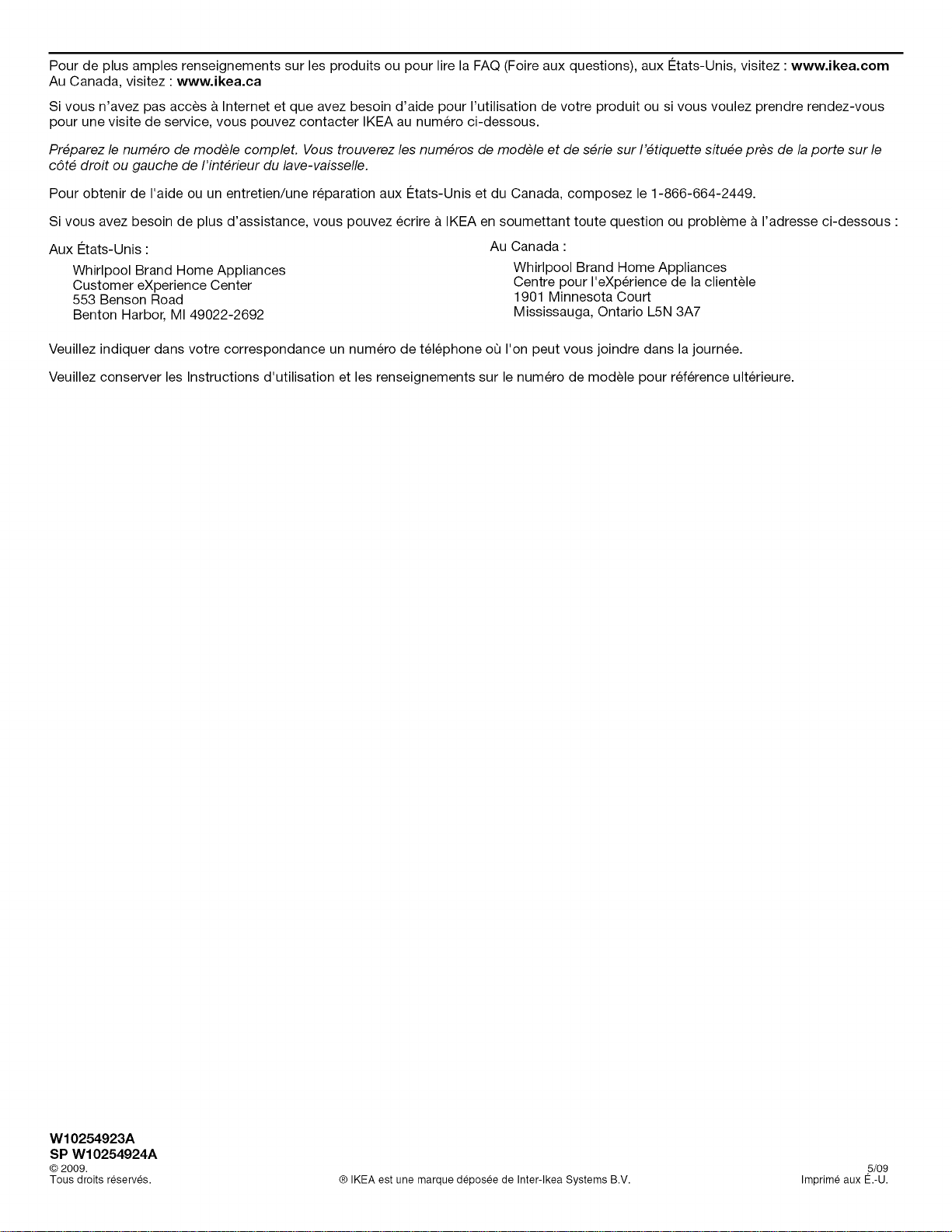 Pour de plus amples renseignements sur les produits ou pour lire la FAQ (Foire aux questions), aux États-Unis, visitez : www.ikea.com
Au Canada, visitez : www.ikea.ca

Si vous n'avez pas accès à Internet et que avez besoin d'aide pour l'utilisation de votre produit ou si vous voulez prendre rendez-vous pour une visite de service, vous pouvez contacter IKEA au numéro ci-dessous.

Préparez le numéro de modèle complet. Vous trouverez les numéros de modèle et de série sur l'étiquette située près de la porte sur le côté droit ou gauche de l'intérieur du lave-vaisselle.

Pour obtenir de l'aide ou un entretien/une réparation aux États-Unis et du Canada, composez le 1-866-664-2449.

Si vous avez besoin de plus d'assistance, vous pouvez écrire à IKEA en soumettant toute question ou problème à l'adresse ci-dessous :

Aux États-Unis :
Whirlpool Brand Home Appliances
Customer eXperience Center
553 Benson Road
Benton Harbor, MI 49022-2692

Au Canada :
Whirlpool Brand Home Appliances
Centre pour l'eXpérience de la clientèle
1901 Minnesota Court
Mississauga, Ontario L5N 3A7

Veuillez indiquer dans votre correspondance un numéro de téléphone où l'on peut vous joindre dans la journée.

Veuillez conserver les Instructions d'utilisation et les renseignements sur le numéro de modèle pour référence ultérieure.

W10254923A
SP W10254924A
© 2009.
Tous droits réservés.

® IKEA est une marque déposée de Inter-Ikea Systems B.V.

5/09
Imprimé aux É.-U.